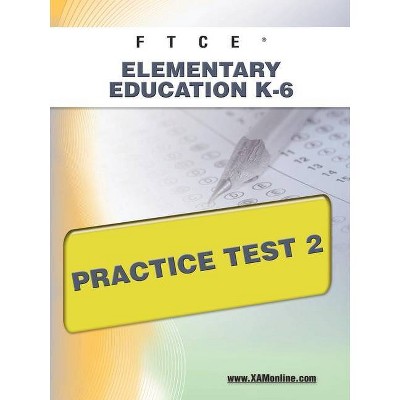 FTCE®
ELEMENTARY EDUCATION K-6

11
12
13
14
15

PRACTICE TEST 2

www.XAMonline.com